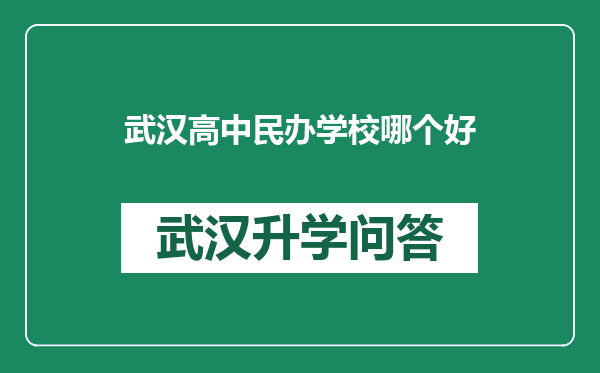 武汉高中民办学校哪个好

武汉升学问答